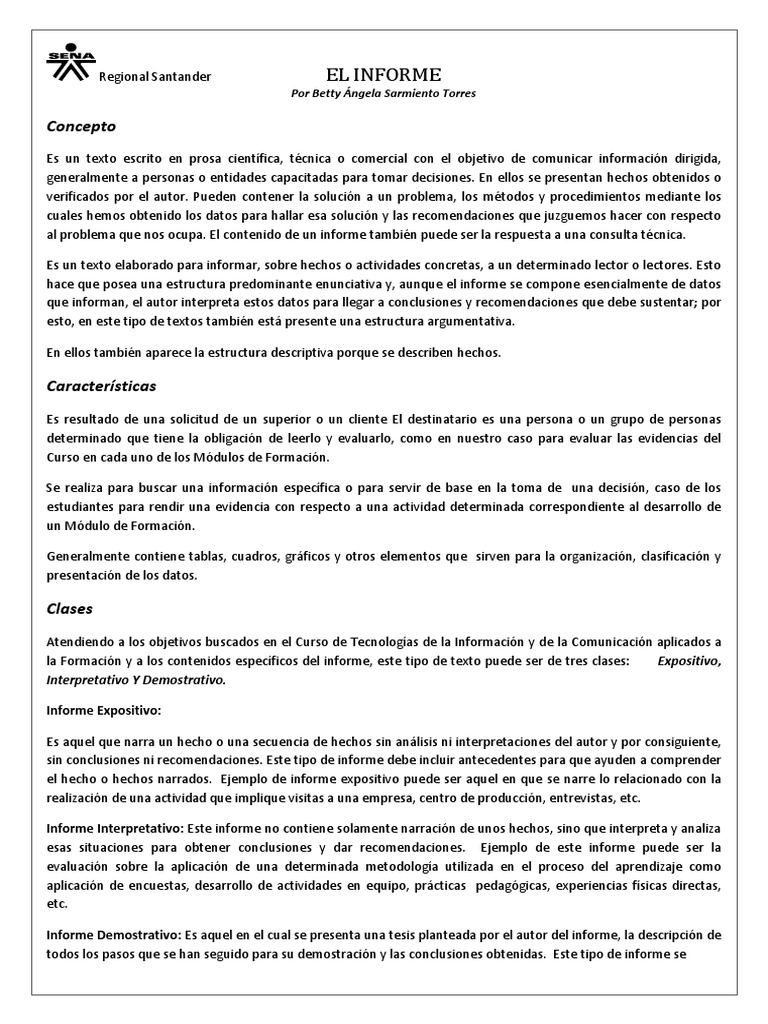 SENA

Regional Santander

EL INFORME
Por Betty Ángela Sarmiento Torres

Concepto

Es un texto escrito en prosa científica, técnica o comercial con el objetivo de comunicar información dirigida, generalmente a personas o entidades capacitadas para tomar decisiones. En ellos se presentan hechos obtenidos o verificados por el autor. Pueden contener la solución a un problema, los métodos y procedimientos mediante los cuales hemos obtenido los datos para hallar esa solución y las recomendaciones que juzguemos hacer con respecto al problema que nos ocupa. El contenido de un informe también puede ser la respuesta a una consulta técnica.

Es un texto elaborado para informar, sobre hechos o actividades concretas, a un determinado lector o lectores. Esto hace que posea una estructura predominante enunciativa y, aunque el informe se compone esencialmente de datos que informan, el autor interpreta estos datos para llegar a conclusiones y recomendaciones que debe sustentar; por esto, en este tipo de textos también está presente una estructura argumentativa.

En ellos también aparece la estructura descriptiva porque se describen hechos.

Características

Es resultado de una solicitud de un superior o un cliente El destinatario es una persona o un grupo de personas determinado que tiene la obligación de leerlo y evaluarlo, como en nuestro caso para evaluar las evidencias del Curso en cada uno de los Módulos de Formación.

Se realiza para buscar una información específica o para servir de base en la toma de una decisión, caso de los estudiantes para rendir una evidencia con respecto a una actividad determinada correspondiente al desarrollo de un Módulo de Formación.

Generalmente contiene tablas, cuadros, gráficos y otros elementos que sirven para la organización, clasificación y presentación de los datos.

Clases

Atendiendo a los objetivos buscados en el Curso de Tecnologías de la Información y de la Comunicación aplicados a la Formación y a los contenidos específicos del informe, este tipo de texto puede ser de tres clases: Expositivo, Interpretativo Y Demostrativo.

Informe Expositivo:

Es aquel que narra un hecho o una secuencia de hechos sin análisis ni interpretaciones del autor y por consiguiente, sin conclusiones ni recomendaciones. Este tipo de informe debe incluir antecedentes para que ayuden a comprender el hecho o hechos narrados. Ejemplo de informe expositivo puede ser aquel en que se narre lo relacionado con la realización de una actividad que implique visitas a una empresa, centro de producción, entrevistas, etc.

Informe Interpretativo: Este informe no contiene solamente narración de unos hechos, sino que interpreta y analiza esas situaciones para obtener conclusiones y dar recomendaciones. Ejemplo de este informe puede ser la evaluación sobre la aplicación de una determinada metodología utilizada en el proceso del aprendizaje como aplicación de encuestas, desarrollo de actividades en equipo, prácticas pedagógicas, experiencias físicas directas, etc.

Informe Demostrativo: Es aquel en el cual se presenta una tesis planteada por el autor del informe, la descripción de todos los pasos que se han seguido para su demostración y las conclusiones obtenidas. Este tipo de informe se